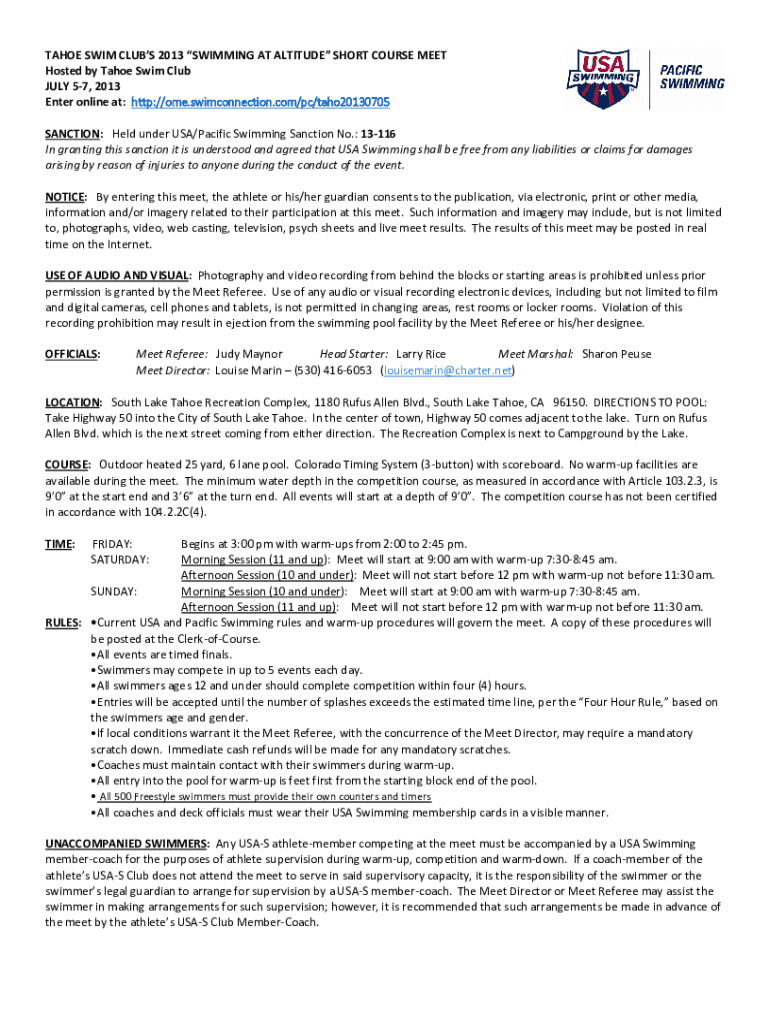 TAHOE SWIM CLUB'S 2013 "SWIMMING AT ALTITUDE" SHORT COURSE MEET
Hosted by Tahoe Swim Club
JULY 5-7, 2013
Enter online at: http://ome.swimconnection.com/pc/taho20130705

USA SWIMMING PACIFIC SWIMMING

SANCTION: Held under USA/Pacific Swimming Sanction No.: 13-116
In granting this sanction it is understood and agreed that USA Swimming shall be free from any liabilities or claims for damages arising by reason of injuries to anyone during the conduct of the event.

NOTICE: By entering this meet, the athlete or his/her guardian consents to the publication, via electronic, print or other media, information and/or imagery related to their participation at this meet. Such information and imagery may include, but is not limited to, photographs, video, web casting, television, psych sheets and live meet results. The results of this meet may be posted in real time on the Internet.

USE OF AUDIO AND VISUAL: Photography and video recording from behind the blocks or starting areas is prohibited unless prior permission is granted by the Meet Referee. Use of any audio or visual recording electronic devices, including but not limited to film and digital cameras, cell phones and tablets, is not permitted in changing areas, rest rooms or locker rooms. Violation of this recording prohibition may result in ejection from the swimming pool facility by the Meet Referee or his/her designee.

OFFICIALS: Meet Referee: Judy Maynor Head Starter: Larry Rice Meet Marshal: Sharon Peuse
Meet Director: Louise Marin – (530) 416-6053 (louisemarin@charter.net)

LOCATION: South Lake Tahoe Recreation Complex, 1180 Rufus Allen Blvd., South Lake Tahoe, CA 96150. DIRECTIONS TO POOL: Take Highway 50 into the City of South Lake Tahoe. In the center of town, Highway 50 comes adjacent to the lake. Turn on Rufus Allen Blvd. which is the next street coming from either direction. The Recreation Complex is next to Campground by the Lake.

COURSE: Outdoor heated 25 yard, 6 lane pool. Colorado Timing System (3-button) with scoreboard. No warm-up facilities are available during the meet. The minimum water depth in the competition course, as measured in accordance with Article 103.2.3, is 9'0" at the start end and 3'6" at the turn end. All events will start at a depth of 9'0". The competition course has not been certified in accordance with 104.2.2C(4).

TIME: FRIDAY: Begins at 3:00 pm with warm-ups from 2:00 to 2:45 pm.
SATURDAY: Morning Session (11 and up): Meet will start at 9:00 am with warm-up 7:30-8:45 am.
Afternoon Session (10 and under): Meet will not start before 12 pm with warm-up not before 11:30 am.
SUNDAY: Morning Session (10 and under): Meet will start at 9:00 am with warm-up 7:30-8:45 am.
Afternoon Session (11 and up): Meet will not start before 12 pm with warm-up not before 11:30 am.

RULES: •Current USA and Pacific Swimming rules and warm-up procedures will govern the meet. A copy of these procedures will be posted at the Clerk-of-Course.
•All events are timed finals.
•Swimmers may compete in up to 5 events each day.
•All swimmers ages 12 and under should complete competition within four (4) hours.
•Entries will be accepted until the number of splashes exceeds the estimated time line, per the "Four Hour Rule," based on the swimmers age and gender.
•If local conditions warrant it the Meet Referee, with the concurrence of the Meet Director, may require a mandatory scratch down. Immediate cash refunds will be made for any mandatory scratches.
•Coaches must maintain contact with their swimmers during warm-up.
•All entry into the pool for warm-up is feet first from the starting block end of the pool.
• All 500 Freestyle swimmers must provide their own counters and timers
•All coaches and deck officials must wear their USA Swimming membership cards in a visible manner.

UNACCOMPANIED SWIMMERS: Any USA-S athlete-member competing at the meet must be accompanied by a USA Swimming member-coach for the purposes of athlete supervision during warm-up, competition and warm-down. If a coach-member of the athlete's USA-S Club does not attend the meet to serve in said supervisory capacity, it is the responsibility of the swimmer or the swimmer's legal guardian to arrange for supervision by a USA-S member-coach. The Meet Director or Meet Referee may assist the swimmer in making arrangements for such supervision; however, it is recommended that such arrangements be made in advance of the meet by the athlete's USA-S Club Member-Coach.